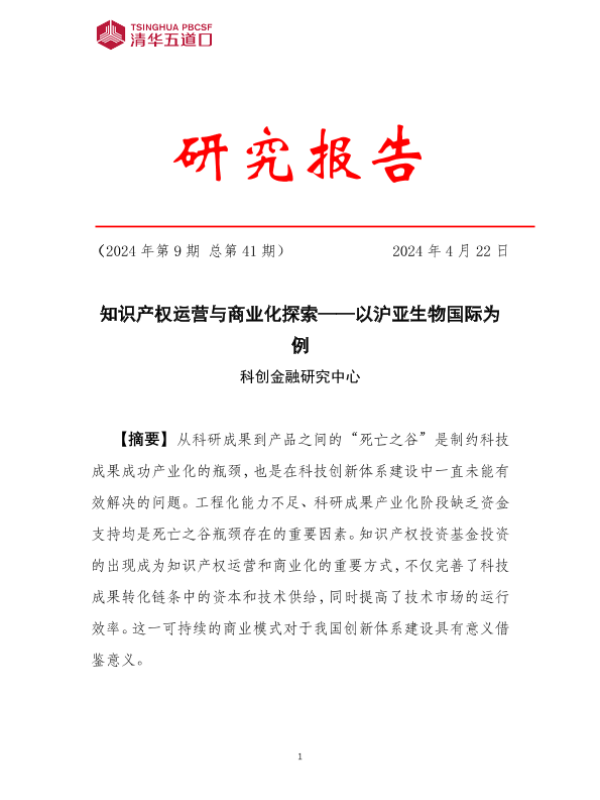 TSINGHUA PBCSF
清华五道口

研究报告

（2024 年第 9 期 总第 41 期）　　2024 年 4 月 22 日

知识产权运营与商业化探索——以沪亚生物国际为例

科创金融研究中心

【摘要】从科研成果到产品之间的“死亡之谷”是制约科技成果成功产业化的瓶颈，也是在科技创新体系建设中一直未能有效解决的问题。工程化能力不足、科研成果产业化阶段缺乏资金支持均是死亡之谷瓶颈存在的重要因素。知识产权投资基金投资的出现成为知识产权运营和商业化的重要方式，不仅完善了科技成果转化链条中的资本和技术供给，同时提高了技术市场的运行效率。这一可持续的商业模式对于我国创新体系建设具有意义借鉴意义。

1